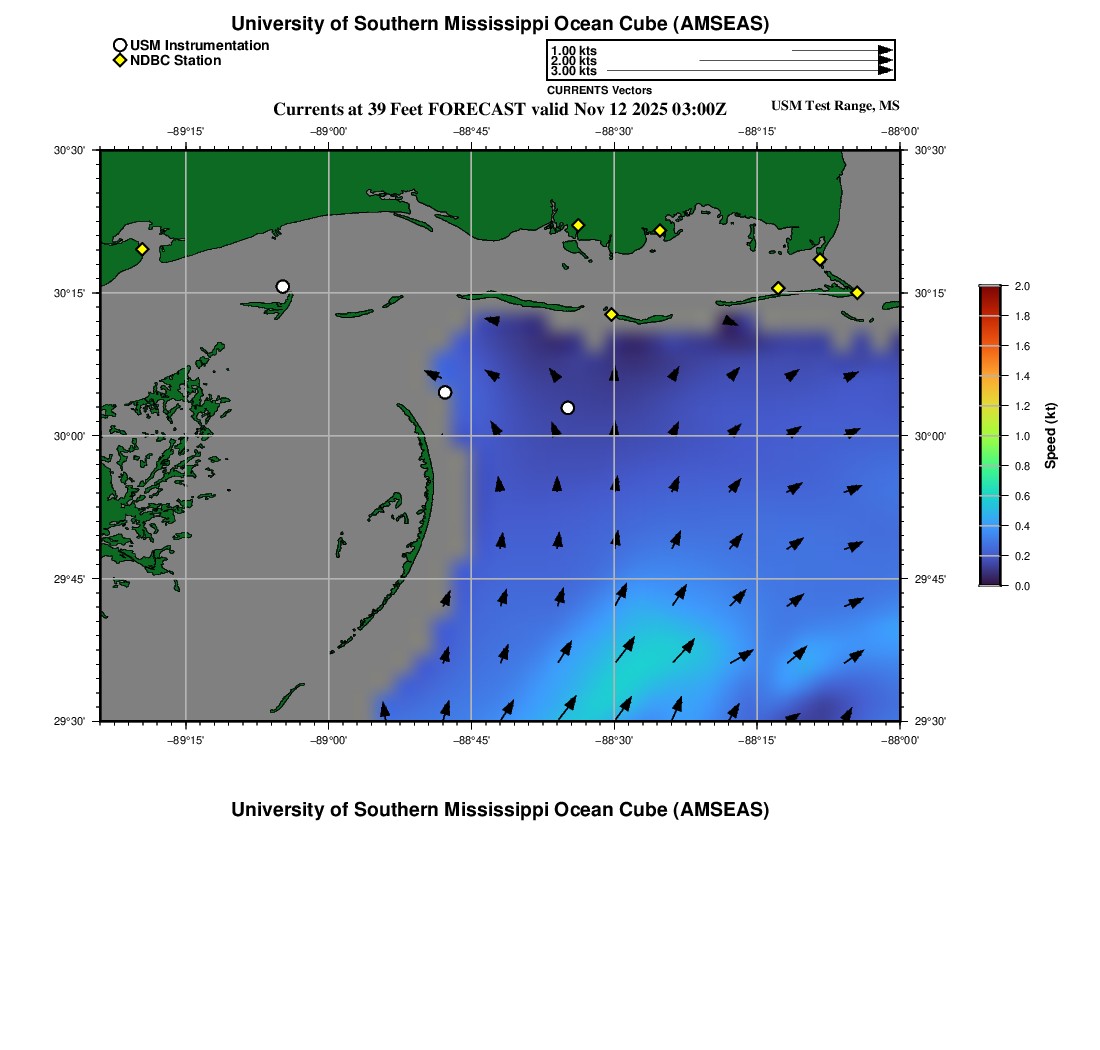 University of Southern Mississippi Ocean Cube (AMSEAS)

USM Instrumentation
NDBC Station

1.00 kts
2.00 kts
3.00 kts
CURRENTS Vectors

Currents at 39 Feet FORECAST valid Nov 12 2025 03:00Z

USM Test Range, MS

−89°15'
−89°00'
−88°45'
−88°30'
−88°15'
−88°00'

30°30'
30°15'
30°00'
29°45'
29°30'

30°30'
30°15'
30°00'
29°45'
29°30'

−89°15'
−89°00'
−88°45'
−88°30'
−88°15'
−88°00'

2.0
1.8
1.6
1.4
1.2
1.0
0.8
0.6
0.4
0.2
0.0
Speed (kt)

University of Southern Mississippi Ocean Cube (AMSEAS)